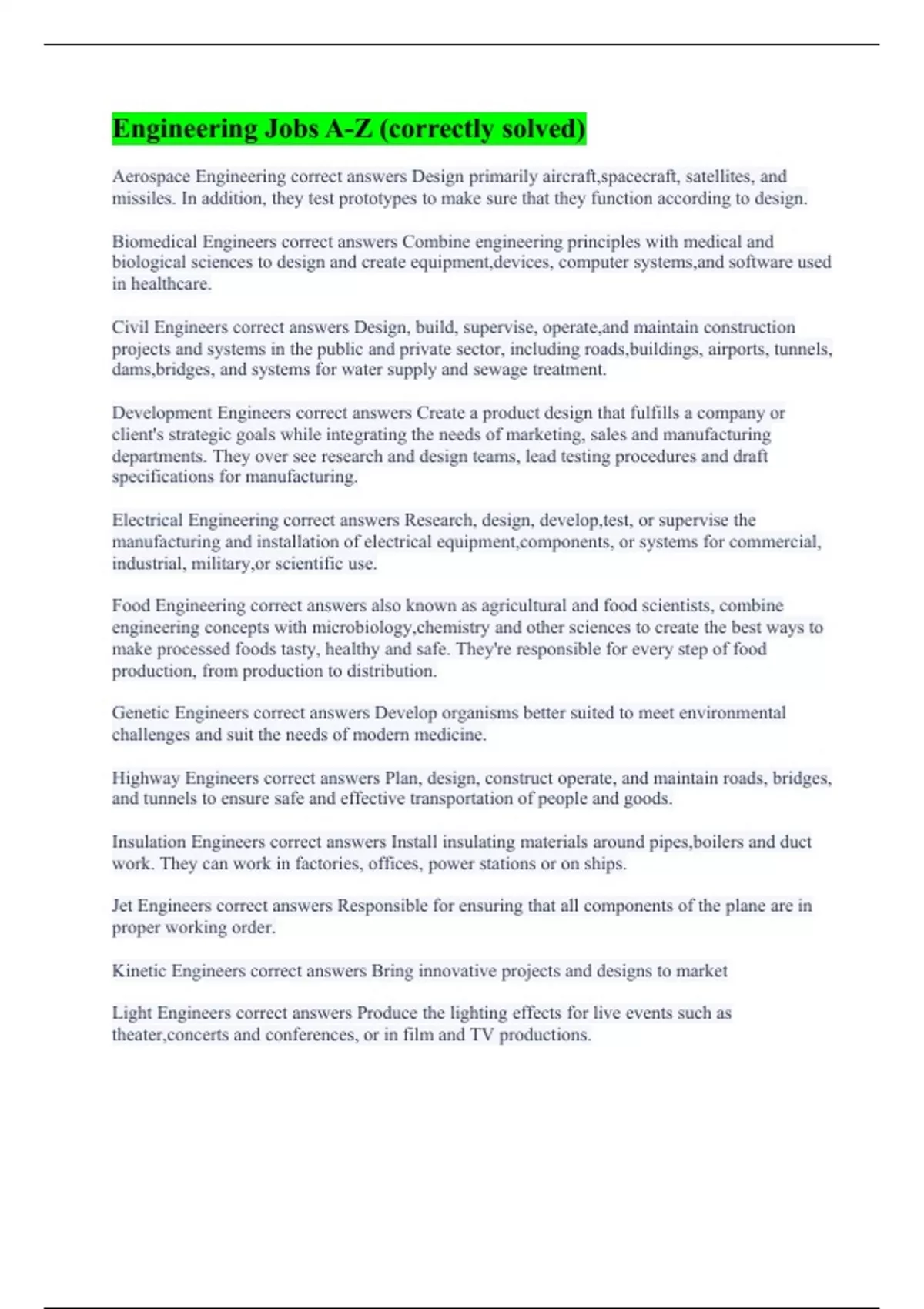 Engineering Jobs A-Z (correctly solved)

Aerospace Engineering correct answers Design primarily aircraft,spacecraft, satellites, and missiles. In addition, they test prototypes to make sure that they function according to design.

Biomedical Engineers correct answers Combine engineering principles with medical and biological sciences to design and create equipment,devices, computer systems,and software used in healthcare.

Civil Engineers correct answers Design, build, supervise, operate,and maintain construction projects and systems in the public and private sector, including roads,buildings, airports, tunnels, dams,bridges, and systems for water supply and sewage treatment.

Development Engineers correct answers Create a product design that fulfills a company or client's strategic goals while integrating the needs of marketing, sales and manufacturing departments. They over see research and design teams, lead testing procedures and draft specifications for manufacturing.

Electrical Engineering correct answers Research, design, develop,test, or supervise the manufacturing and installation of electrical equipment,components, or systems for commercial, industrial, military,or scientific use.

Food Engineering correct answers also known as agricultural and food scientists, combine engineering concepts with microbiology,chemistry and other sciences to create the best ways to make processed foods tasty, healthy and safe. They're responsible for every step of food production, from production to distribution.

Genetic Engineers correct answers Develop organisms better suited to meet environmental challenges and suit the needs of modern medicine.

Highway Engineers correct answers Plan, design, construct operate, and maintain roads, bridges, and tunnels to ensure safe and effective transportation of people and goods.

Insulation Engineers correct answers Install insulating materials around pipes,boilers and duct work. They can work in factories, offices, power stations or on ships.

Jet Engineers correct answers Responsible for ensuring that all components of the plane are in proper working order.

Kinetic Engineers correct answers Bring innovative projects and designs to market

Light Engineers correct answers Produce the lighting effects for live events such as theater,concerts and conferences, or in film and TV productions.